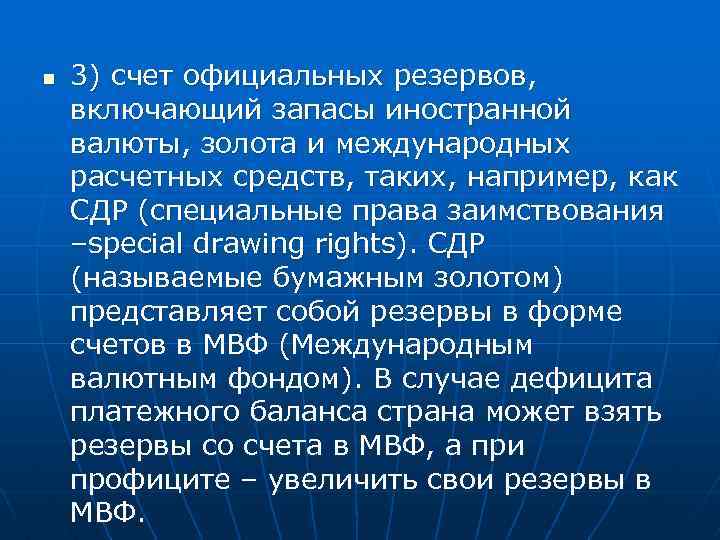 3) счет официальных резервов, включающий запасы иностранной валюты, золота и международных расчетных средств, таких, например, как СДР (специальные права заимствования –special drawing rights). СДР (называемые бумажным золотом) представляет собой резервы в форме счетов в МВФ (Международным валютным фондом). В случае дефицита платежного баланса страна может взять резервы со счета в МВФ, а при профиците – увеличить свои резервы в МВФ.